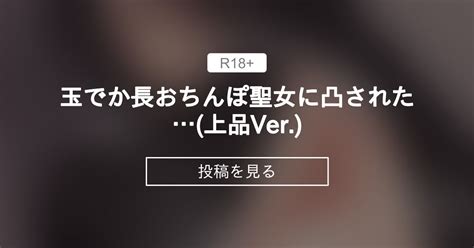 R18+

玉でか長おちんぽ聖女に凸された…(上品Ver.)

投稿を見る